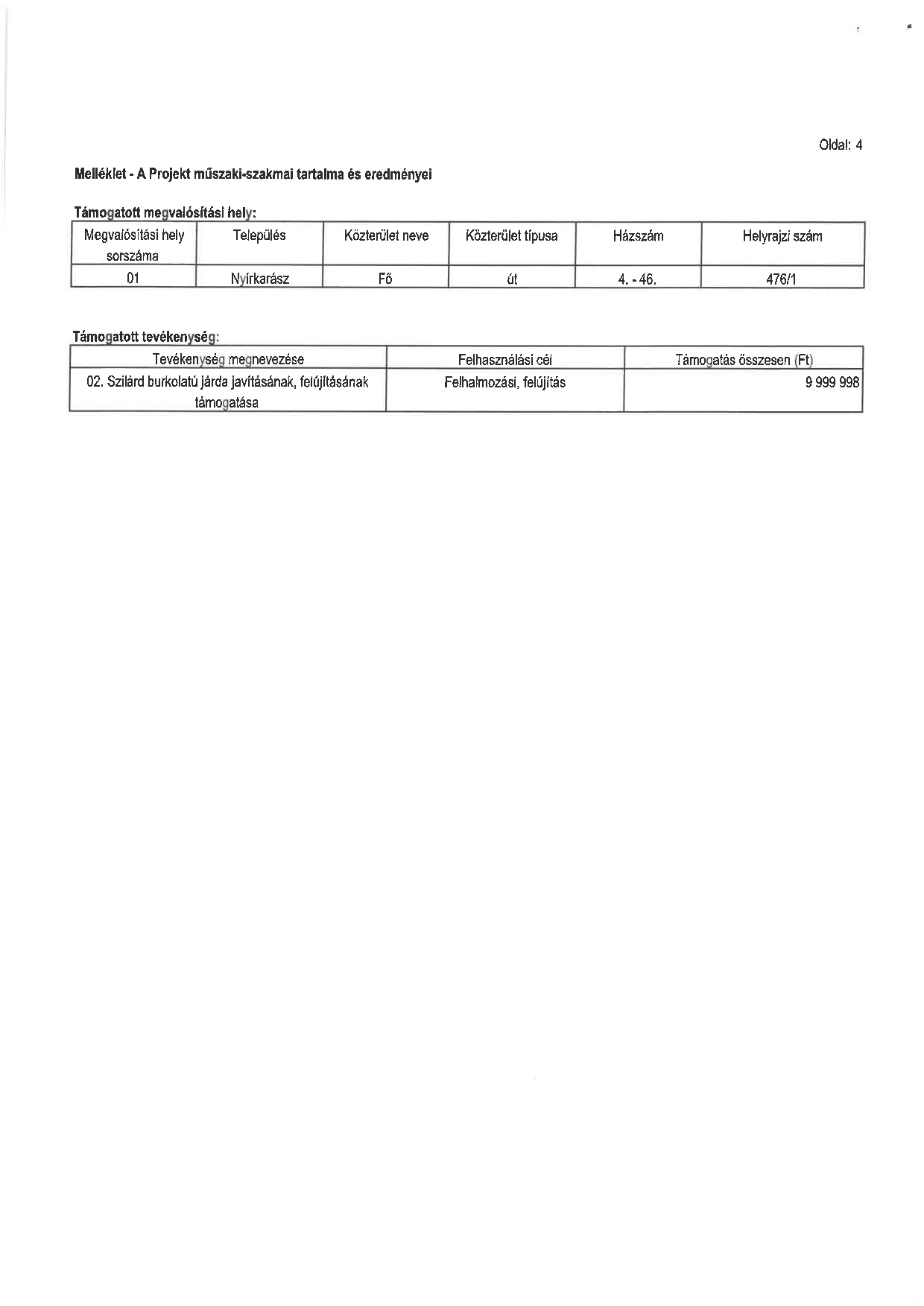 Oldal: 4

Melléklet - A Projekt műszaki-szakmai tartalma és eredményei

Támogatott megvalósítási hely:

| Megvalósítási hely sorszáma | Település | Közterület neve | Közterület típusa | Házszám | Helyrajzi szám |
|---|---|---|---|---|---|
| 01 | Nyírkarász | Fő | út | 4. - 46. | 476/1 |

Támogatott tevékenység:

| Tevékenység megnevezése | Felhasználási cél | Támogatás összesen (Ft) |
|---|---|---|
| 02. Szilárd burkolatú járda javításának, felújításának támogatása | Felhalmozási, felújítás | 9 999 998 |